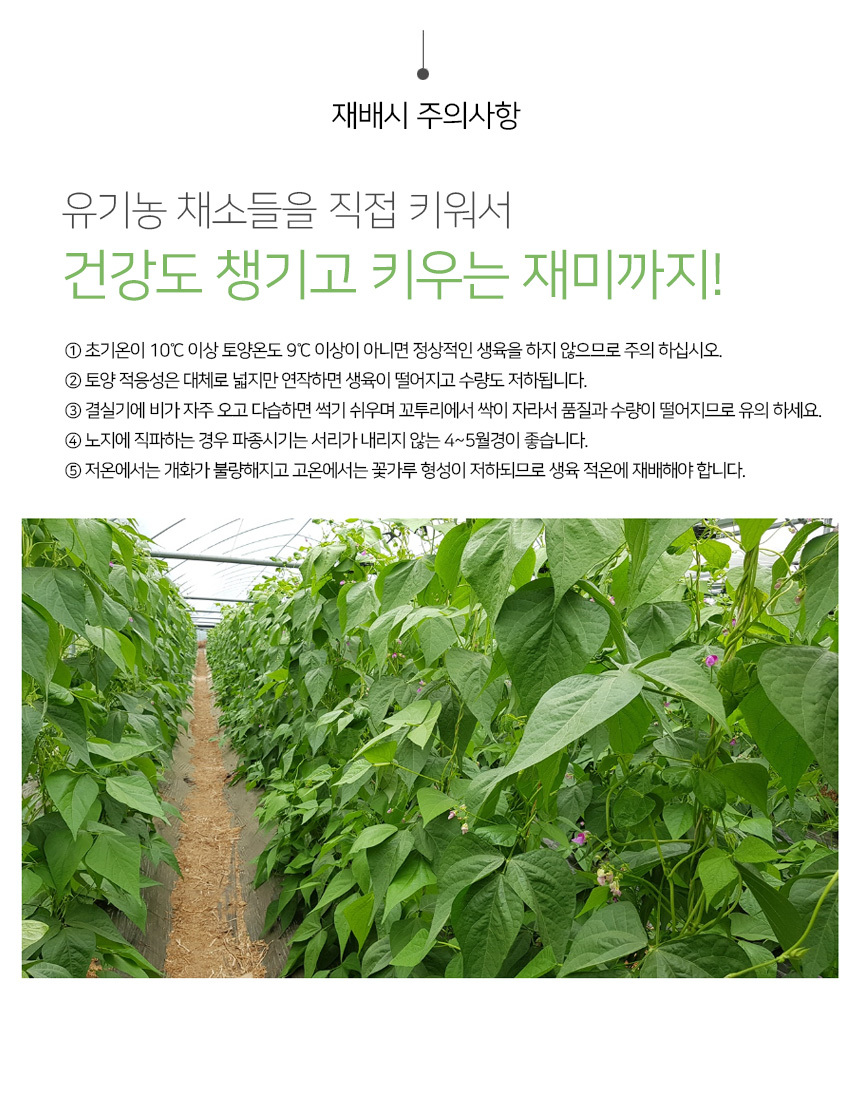 재배시 주의사항

유기농 채소들을 직접 키워서

건강도 챙기고 키우는 재미까지!

① 초기온이 10℃ 이상 토양온도 9℃ 이상이 아니면 정상적인 생육을 하지 않으므로 주의 하십시오.
② 토양 적응성은 대체로 넓지만 연작하면 생육이 떨어지고 수량도 저하됩니다.
③ 결실기에 비가 자주 오고 다습하면 썩기 쉬우며 꼬투리에서 싹이 자라서 품질과 수량이 떨어지므로 유의 하세요.
④ 노지에 직파하는 경우 파종시기는 서리가 내리지 않는 4~5월경이 좋습니다.
⑤ 저온에서는 개화가 불량해지고 고온에서는 꽃가루 형성이 저하되므로 생육 적온에 재배해야 합니다.